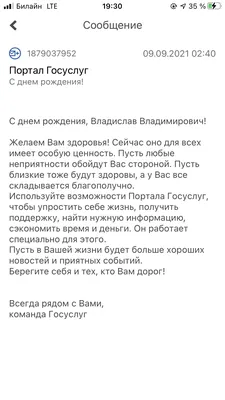 Билайн LTE 19:30 35 %

Сообщение

1879037952 09.09.2021 02:40

Портал Госуслуг
С днем рождения!

С днем рождения, Владислав Владимирович!

Желаем Вам здоровья! Сейчас оно для всех имеет особую ценность. Пусть любые неприятности обойдут Вас стороной. Пусть близкие тоже будут здоровы, а у Вас все складывается благополучно.
Используйте возможности Портала Госуслуг, чтобы упростить себе жизнь, получить поддержку, найти нужную информацию, сэкономить время и деньги. Он работает специально для этого.
Пусть в Вашей жизни будет больше хороших новостей и приятных событий.
Берегите себя и тех, кто Вам дорог!

Всегда рядом с Вами,
команда Госуслуг